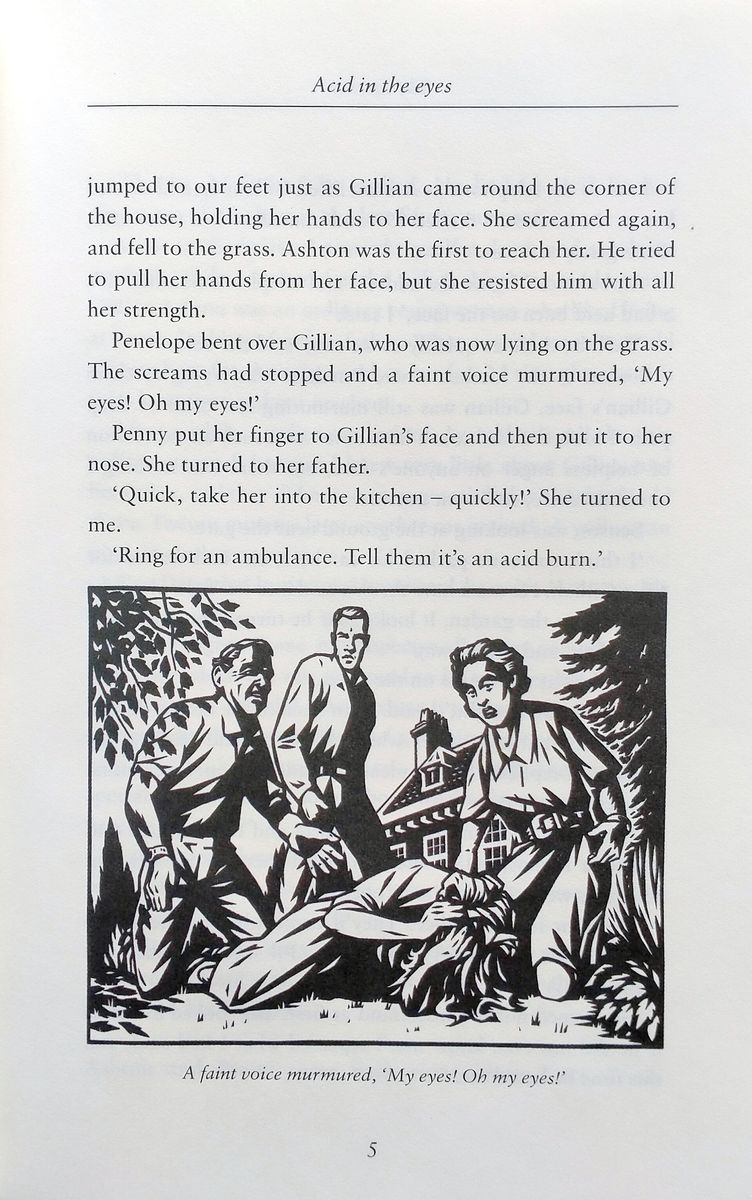 Acid in the eyes

jumped to our feet just as Gillian came round the corner of the house, holding her hands to her face. She screamed again, and fell to the grass. Ashton was the first to reach her. He tried to pull her hands from her face, but she resisted him with all her strength.

Penelope bent over Gillian, who was now lying on the grass. The screams had stopped and a faint voice murmured, 'My eyes! Oh my eyes!'

Penny put her finger to Gillian's face and then put it to her nose. She turned to her father.

'Quick, take her into the kitchen – quickly!' She turned to me.

'Ring for an ambulance. Tell them it's an acid burn.'

A faint voice murmured, 'My eyes! Oh my eyes!'

5